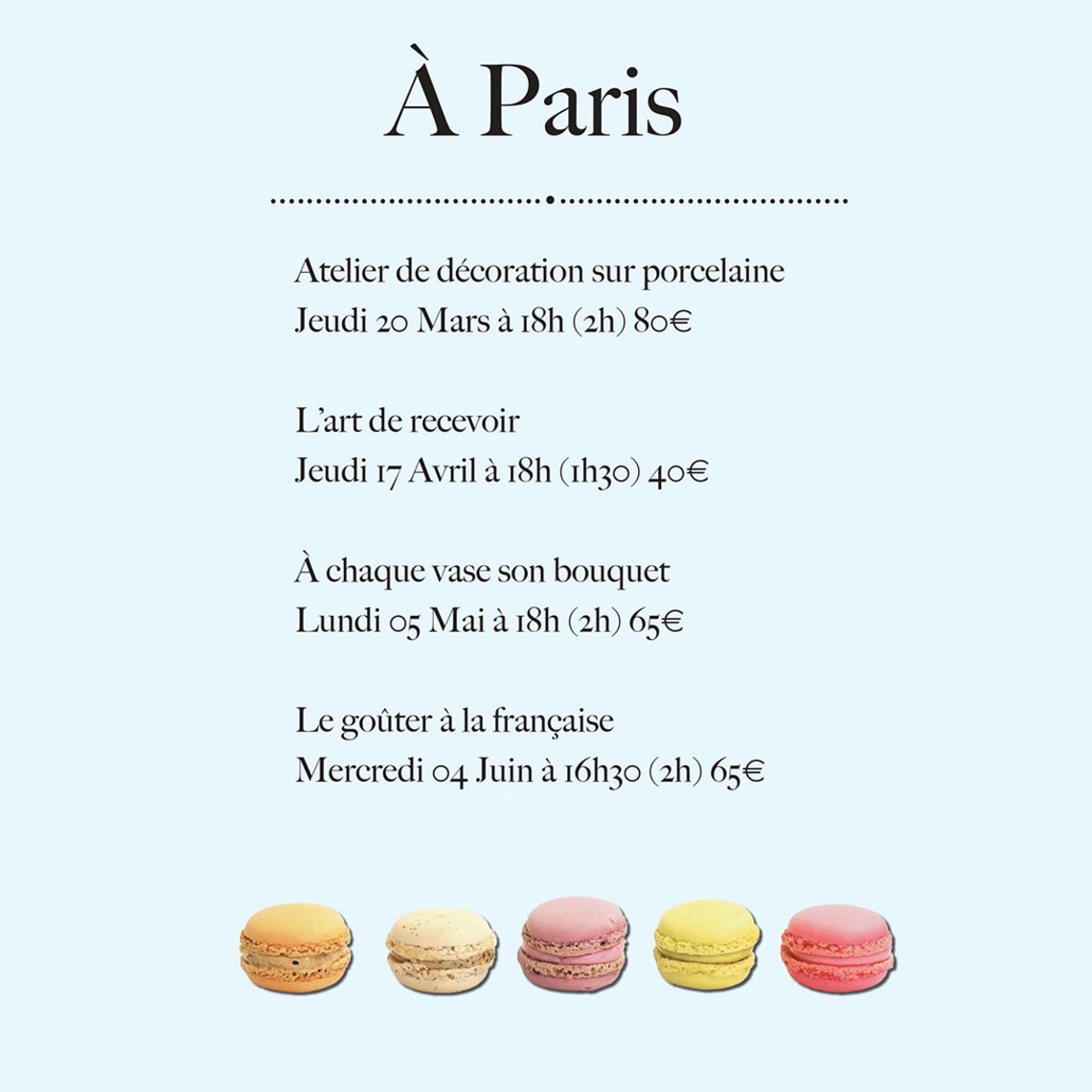 À Paris

Atelier de décoration sur porcelaine
Jeudi 20 Mars à 18h (2h) 80€

L'art de recevoir
Jeudi 17 Avril à 18h (1h30) 40€

À chaque vase son bouquet
Lundi 05 Mai à 18h (2h) 65€

Le goûter à la française
Mercredi 04 Juin à 16h30 (2h) 65€